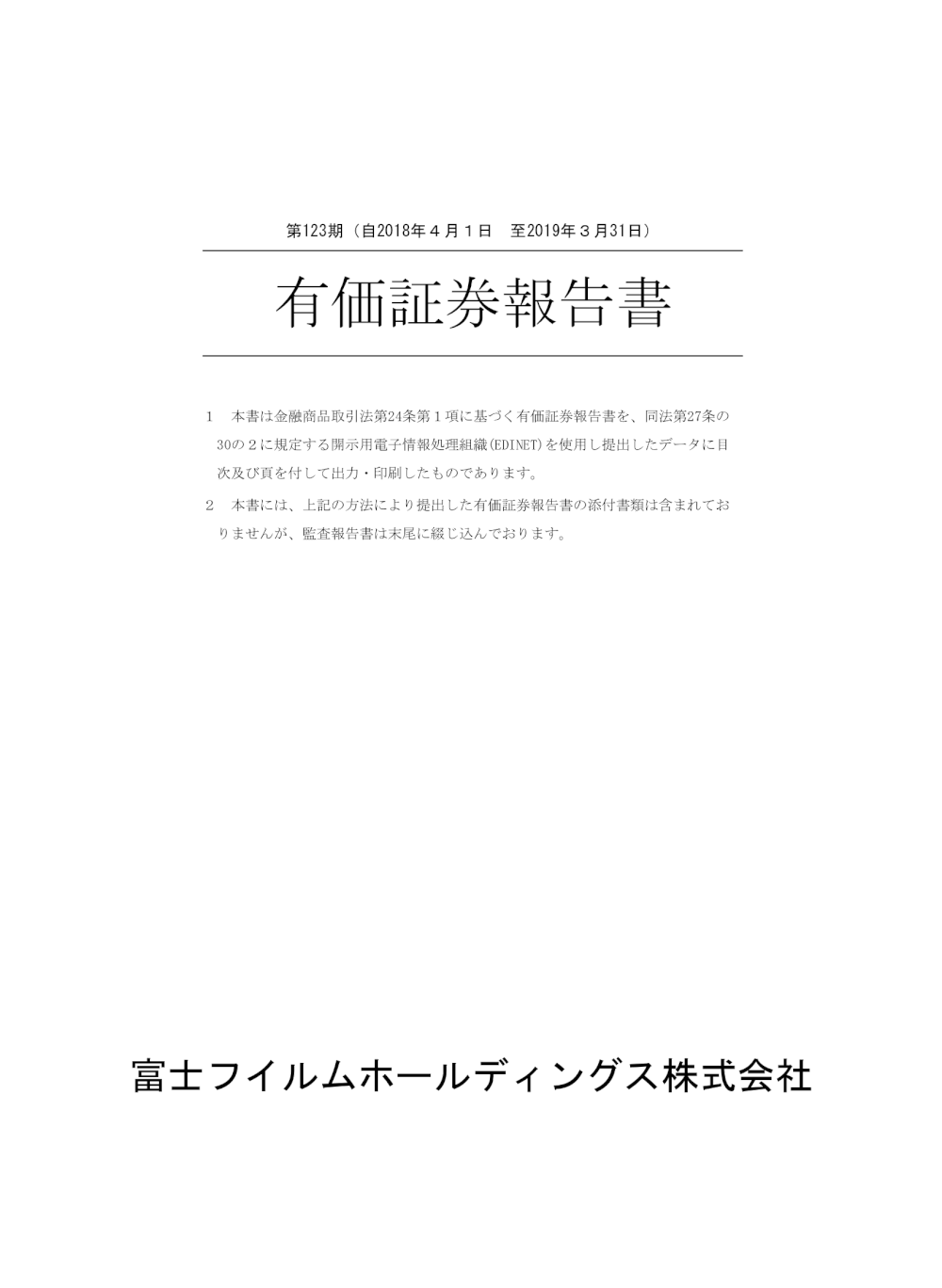 第123期（自2018年４月１日　至2019年３月31日）

有価証券報告書

１　本書は金融商品取引法第24条第１項に基づく有価証券報告書を、同法第27条の30の２に規定する開示用電子情報処理組織(EDINET)を使用し提出したデータに目次及び頁を付して出力・印刷したものであります。

２　本書には、上記の方法により提出した有価証券報告書の添付書類は含まれておりませんが、監査報告書は末尾に綴じ込んでおります。

富士フイルムホールディングス株式会社